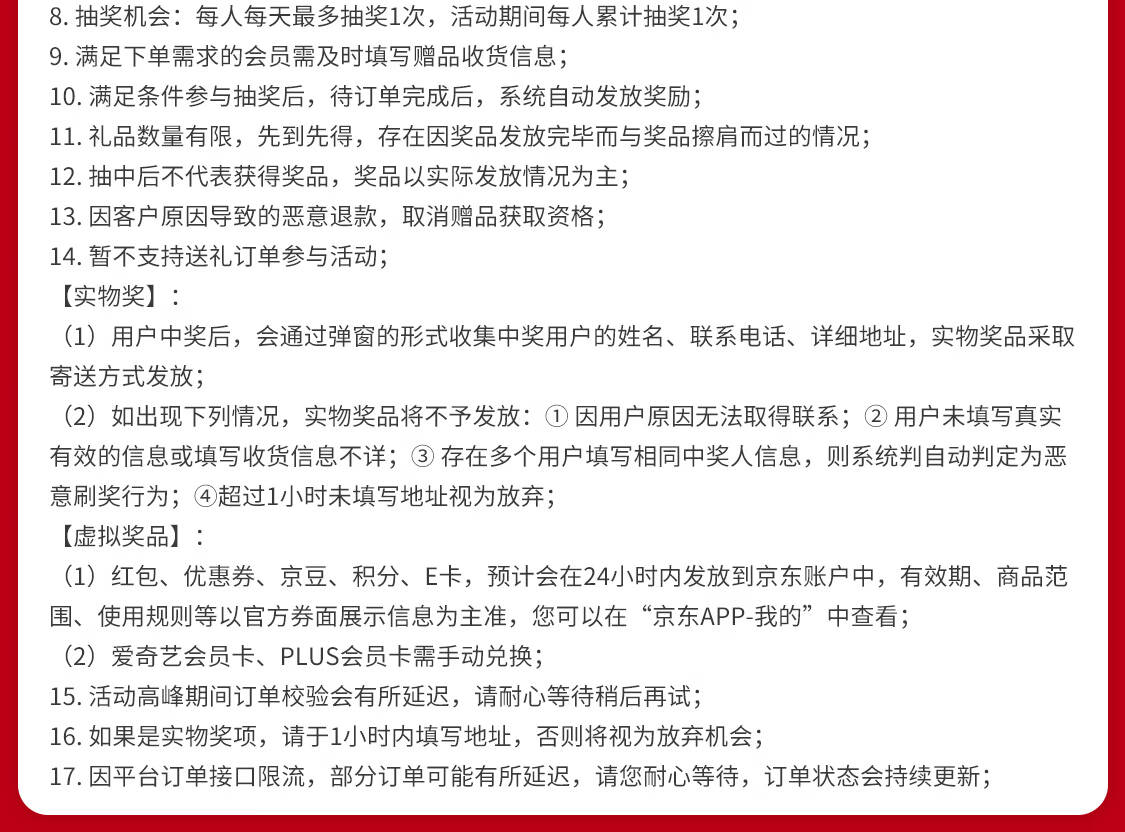 8. 抽奖机会：每人每天最多抽奖1次，活动期间每人累计抽奖1次；
9. 满足下单需求的会员需及时填写赠品收货信息；
10. 满足条件参与抽奖后，待订单完成后，系统自动发放奖励；
11. 礼品数量有限，先到先得，存在因奖品发放完毕而与奖品擦肩而过的情况；
12. 抽中后不代表获得奖品，奖品以实际发放情况为主；
13. 因客户原因导致的恶意退款，取消赠品获取资格；
14. 暂不支持送礼订单参与活动；
【实物奖】：
（1）用户中奖后，会通过弹窗的形式收集中奖用户的姓名、联系电话、详细地址，实物奖品采取寄送方式发放；
（2）如出现下列情况，实物奖品将不予发放：① 因用户原因无法取得联系；② 用户未填写真实有效的信息或填写收货信息不详；③ 存在多个用户填写相同中奖人信息，则系统判自动判定为恶意刷奖行为；④超过1小时未填写地址视为放弃；
【虚拟奖品】：
（1）红包、优惠券、京豆、积分、E卡，预计会在24小时内发放到京东账户中，有效期、商品范围、使用规则等以官方券面展示信息为主准，您可以在“京东APP-我的”中查看；
（2）爱奇艺会员卡、PLUS会员卡需手动兑换；
15. 活动高峰期间订单校验会有所延迟，请耐心等待稍后再试；
16. 如果是实物奖项，请于1小时内填写地址，否则将视为放弃机会；
17. 因平台订单接口限流，部分订单可能有所延迟，请您耐心等待，订单状态会持续更新；